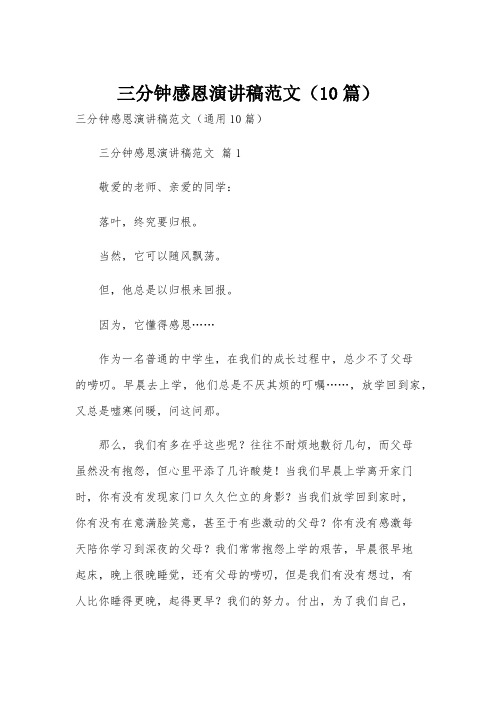 三分钟感恩演讲稿范文（10篇）

三分钟感恩演讲稿范文（通用10篇）

三分钟感恩演讲稿范文 篇1

敬爱的老师、亲爱的同学：

落叶，终究要归根。

当然，它可以随风飘荡。

但，他总是以归根来回报。

因为，它懂得感恩……

作为一名普通的中学生，在我们的成长过程中，总少不了父母的唠叨。早晨去上学，他们总是不厌其烦的叮嘱……，放学回到家，又总是嘘寒问暖，问这问那。

那么，我们有多在乎这些呢？往往不耐烦地敷衍几句，而父母虽然没有抱怨，但心里平添了几许酸楚！当我们早晨上学离开家门时，你有没有发现家门口久久伫立的身影？当我们放学回到家时，你有没有在意满脸笑意，甚至于有些激动的父母？你有没有感激每天陪你学习到深夜的父母？我们常常抱怨上学的艰苦，早晨很早地起床，晚上很晚睡觉，还有父母的唠叨，但是我们有没有想过，有人比你睡得更晚，起得更早？我们的努力。付出，为了我们自己，